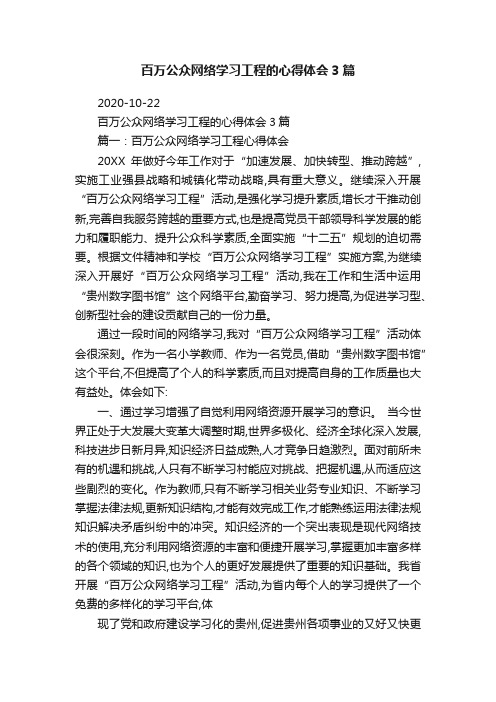 百万公众网络学习工程的心得体会 3 篇

2020-10-22

百万公众网络学习工程的心得体会 3 篇

篇一：百万公众网络学习工程心得体会

20XX 年做好今年工作对于“加速发展、加快转型、推动跨越”，实施工业强县战略和城镇化带动战略,具有重大意义。继续深入开展“百万公众网络学习工程”活动,是强化学习提升素质,增长才干推动创新,完善自我服务跨越的重要方式,也是提高党员干部领导科学发展的能力和履职能力、提升公众科学素质,全面实施“十二五”规划的迫切需要。根据文件精神和学校“百万公众网络学习工程”实施方案,为继续深入开展好“百万公众网络学习工程”活动,我在工作和生活中运用“贵州数字图书馆”这个网络平台,勤奋学习、努力提高,为促进学习型、创新型社会的建设贡献自己的一份力量。

通过一段时间的网络学习,我对“百万公众网络学习工程”活动体会很深刻。作为一名小学教师、作为一名党员,借助“贵州数字图书馆”这个平台,不但提高了个人的科学素质,而且对提高自身的工作质量也大有益处。体会如下:

一、通过学习增强了自觉利用网络资源开展学习的意识。 当今世界正处于大发展大变革大调整时期,世界多极化、经济全球化深入发展,科技进步日新月异,知识经济日益成熟,人才竞争日趋激烈。面对前所未有的机遇和挑战,人只有不断学习村能应对挑战、把握机遇,从而适应这些剧烈的变化。作为教师,只有不断学习相关业务专业知识、不断学习掌握法律法规,更新知识结构,才能有效完成工作,才能熟练运用法律法规知识解决矛盾纠纷中的冲突。知识经济的一个突出表现是现代网络技术的使用,充分利用网络资源的丰富和便捷开展学习,掌握更加丰富多样的各个领域的知识,也为个人的更好发展提供了重要的知识基础。我省开展“百万公众网络学习工程”活动,为省内每个人的学习提供了一个免费的多样化的学习平台,体

现了党和政府建设学习化的贵州,促进贵州各项事业的又好又快更